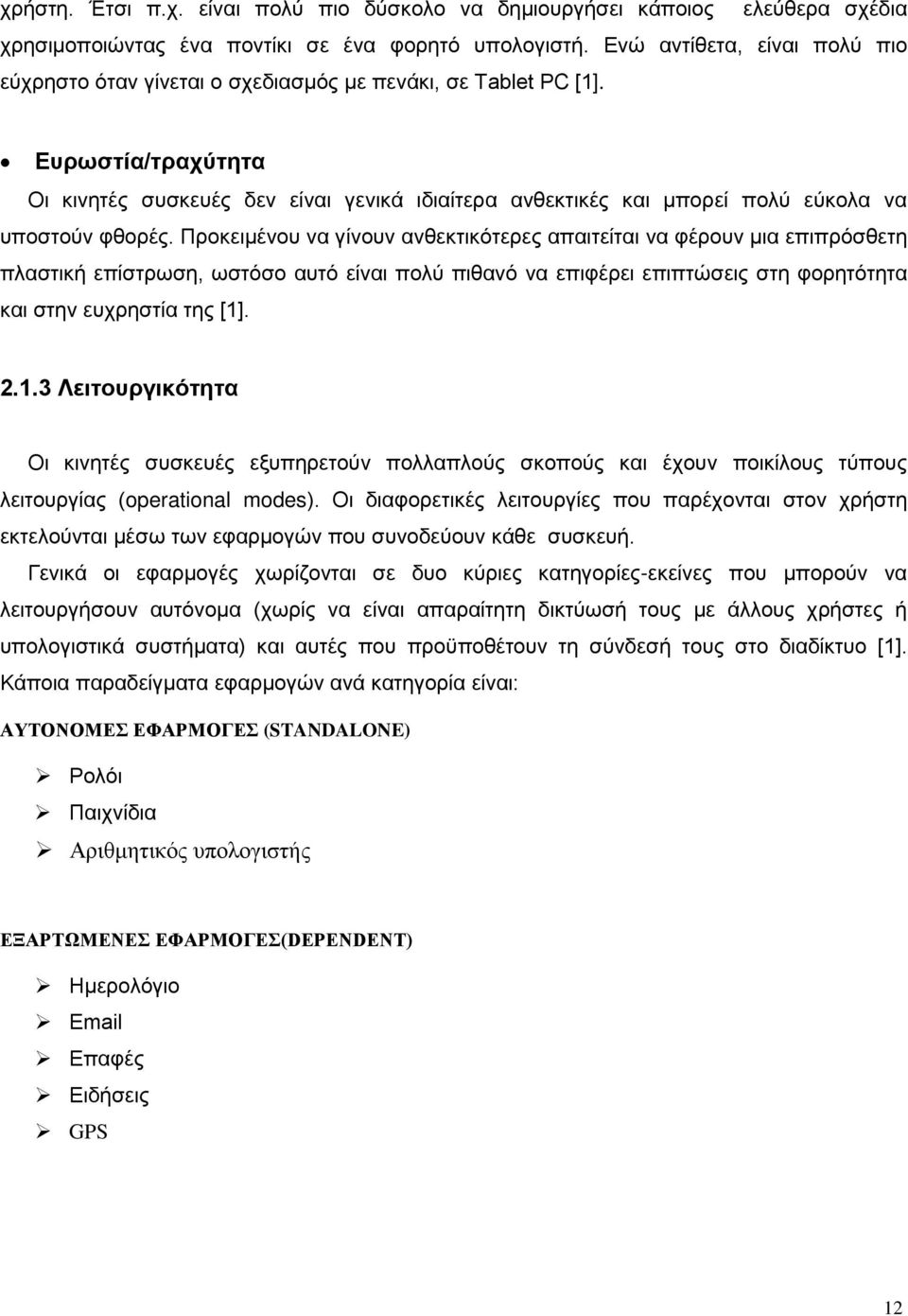 χρήστη. Έτσι π.χ. είναι πολύ πιο δύσκολο να δημιουργήσει κάποιος ελεύθερα σχέδια χρησιμοποιώντας ένα ποντίκι σε ένα φορητό υπολογιστή. Ενώ αντίθετα, είναι πολύ πιο εύχρηστο όταν γίνεται ο σχεδιασμός με πενάκι, σε Tablet PC [1].

• Ευρωστία/τραχύτητα

Οι κινητές συσκευές δεν είναι γενικά ιδιαίτερα ανθεκτικές και μπορεί πολύ εύκολα να υποστούν φθορές. Προκειμένου να γίνουν ανθεκτικότερες απαιτείται να φέρουν μια επιπρόσθετη πλαστική επίστρωση, ωστόσο αυτό είναι πολύ πιθανό να επιφέρει επιπτώσεις στη φορητότητα και στην ευχρηστία της [1].

2.1.3 Λειτουργικότητα

Οι κινητές συσκευές εξυπηρετούν πολλαπλούς σκοπούς και έχουν ποικίλους τύπους λειτουργίας (operational modes). Οι διαφορετικές λειτουργίες που παρέχονται στον χρήστη εκτελούνται μέσω των εφαρμογών που συνοδεύουν κάθε συσκευή.

Γενικά οι εφαρμογές χωρίζονται σε δυο κύριες κατηγορίες-εκείνες που μπορούν να λειτουργήσουν αυτόνομα (χωρίς να είναι απαραίτητη δικτύωσή τους με άλλους χρήστες ή υπολογιστικά συστήματα) και αυτές που προϋποθέτουν τη σύνδεσή τους στο διαδίκτυο [1]. Κάποια παραδείγματα εφαρμογών ανά κατηγορία είναι:

ΑΥΤΟΝΟΜΕΣ ΕΦΑΡΜΟΓΕΣ (STANDALONE)

➢ Ρολόι
➢ Παιχνίδια
➢ Αριθμητικός υπολογιστής

ΕΞΑΡΤΩΜΕΝΕΣ ΕΦΑΡΜΟΓΕΣ(DEPENDENT)

➢ Ημερολόγιο
➢ Email
➢ Επαφές
➢ Ειδήσεις
➢ GPS

12